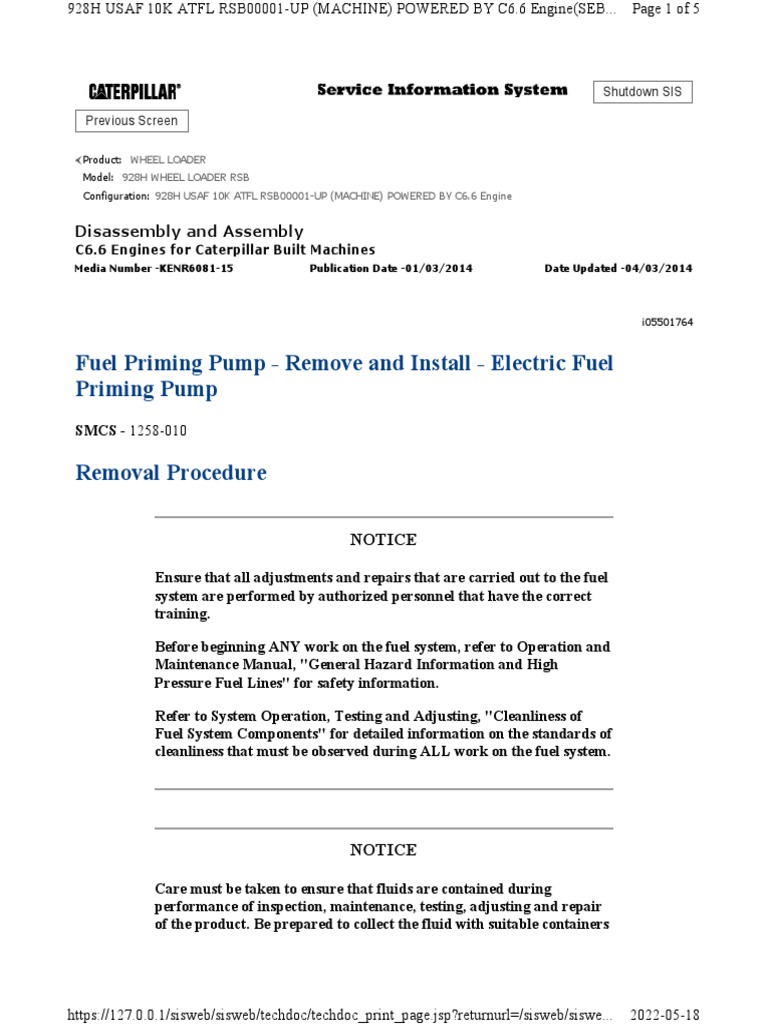 928H USAF 10K ATFL RSB00001-UP (MACHINE) POWERED BY C6.6 Engine(SEB... Page 1 of 5

CATERPILLAR®

Service Information System

Shutdown SIS

Previous Screen

Product: WHEEL LOADER
Model: 928H WHEEL LOADER RSB
Configuration: 928H USAF 10K ATFL RSB00001-UP (MACHINE) POWERED BY C6.6 Engine

Disassembly and Assembly
C6.6 Engines for Caterpillar Built Machines
Media Number -KENR6081-15 Publication Date -01/03/2014 Date Updated -04/03/2014

i05501764

Fuel Priming Pump - Remove and Install - Electric Fuel Priming Pump

SMCS - 1258-010

Removal Procedure

NOTICE

Ensure that all adjustments and repairs that are carried out to the fuel system are performed by authorized personnel that have the correct training.

Before beginning ANY work on the fuel system, refer to Operation and Maintenance Manual, "General Hazard Information and High Pressure Fuel Lines" for safety information.

Refer to System Operation, Testing and Adjusting, "Cleanliness of Fuel System Components" for detailed information on the standards of cleanliness that must be observed during ALL work on the fuel system.

NOTICE

Care must be taken to ensure that fluids are contained during performance of inspection, maintenance, testing, adjusting and repair of the product. Be prepared to collect the fluid with suitable containers

https://127.0.0.1/sisweb/sisweb/techdoc/techdoc_print_page.jsp?returnurl=/sisweb/siswe... 2022-05-18